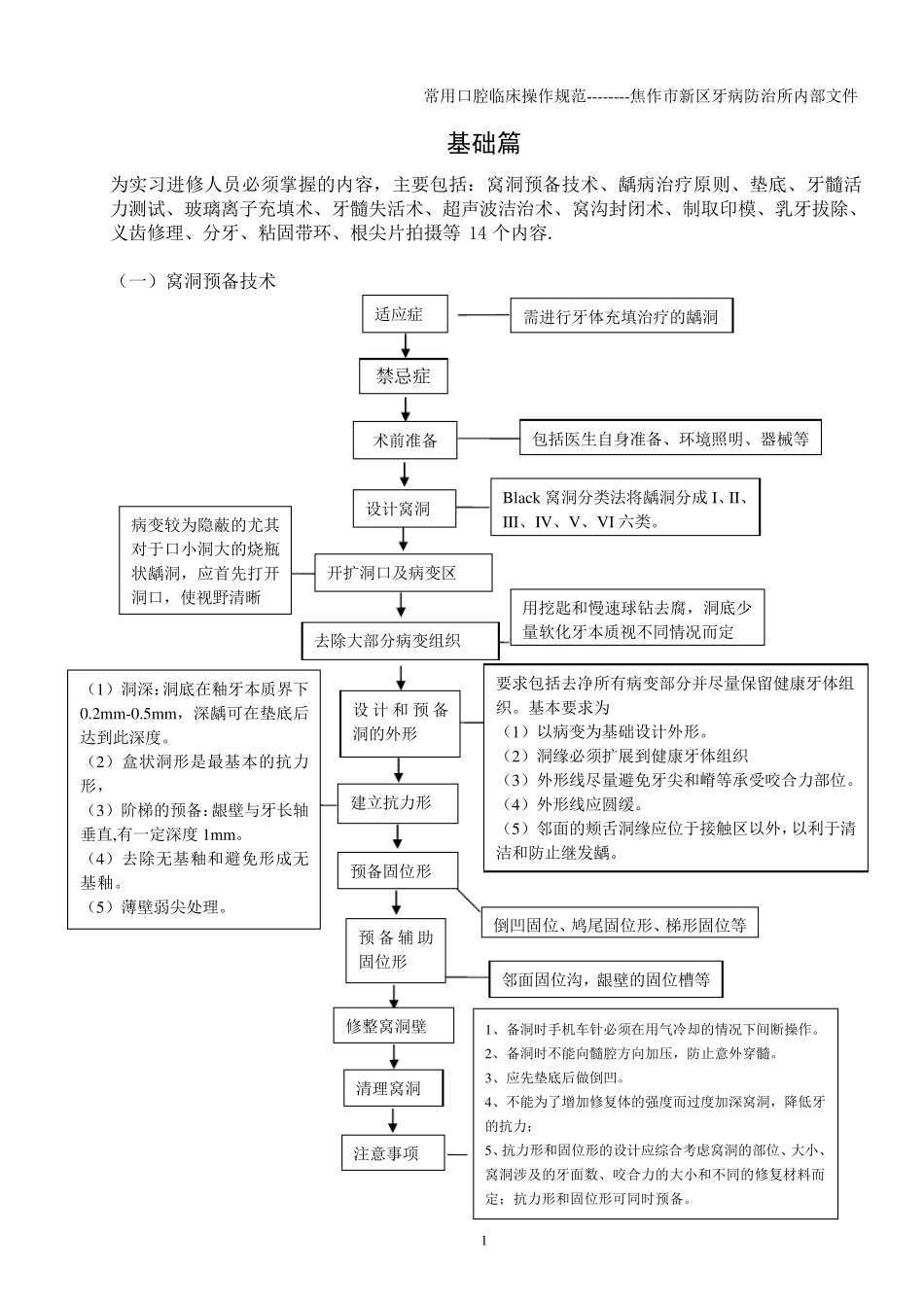 常用口腔临床操作规范--------焦作市新区牙病防治所内部文件

基础篇

为实习进修人员必须掌握的内容，主要包括：窝洞预备技术、龋病治疗原则、垫底、牙髓活力测试、玻璃离子充填术、牙髓失活术、超声波洁治术、窝沟封闭术、制取印模、乳牙拔除、义齿修理、分牙、粘固带环、根尖片拍摄等 14 个内容.

（一）窝洞预备技术

适应症

需进行牙体充填治疗的龋洞

禁忌症

术前准备

包括医生自身准备、环境照明、器械等

设计窝洞

Black 窝洞分类法将龋洞分成 I、II、III、IV、V、VI 六类。

病变较为隐蔽的尤其对于口小洞大的烧瓶状龋洞，应首先打开洞口，使视野清晰

开扩洞口及病变区

用挖匙和慢速球钻去腐，洞底少量软化牙本质视不同情况而定

去除大部分病变组织

（1）洞深:洞底在釉牙本质界下 0.2mm-0.5mm，深龋可在垫底后达到此深度。
（2）盒状洞形是最基本的抗力形，
（3）阶梯的预备：龈壁与牙长轴垂直,有一定深度 1mm。
（4）去除无基釉和避免形成无基釉。
（5）薄壁弱尖处理。

设计和预备洞的外形

要求包括去净所有病变部分并尽量保留健康牙体组织。基本要求为
（1）以病变为基础设计外形。
（2）洞缘必须扩展到健康牙体组织
（3）外形线尽量避免牙尖和嵴等承受咬合力部位。
（4）外形线应圆缓。
（5）邻面的颊舌洞缘应位于接触区以外，以利于清洁和防止继发龋。

建立抗力形

预备固位形

倒凹固位、鸠尾固位形、梯形固位等

预备辅助固位形

邻面固位沟，龈壁的固位槽等

修整窝洞壁

清理窝洞

注意事项

1、备洞时手机车针必须在用气冷却的情况下间断操作。
2、备洞时不能向髓腔方向加压，防止意外穿髓。
3、应先垫底后做倒凹。
4、不能为了增加修复体的强度而过度加深窝洞，降低牙的抗力；
5、抗力形和固位形的设计应综合考虑窝洞的部位、大小、窝洞涉及的牙面数、咬合力的大小和不同的修复材料而定；抗力形和固位形可同时预备。

1